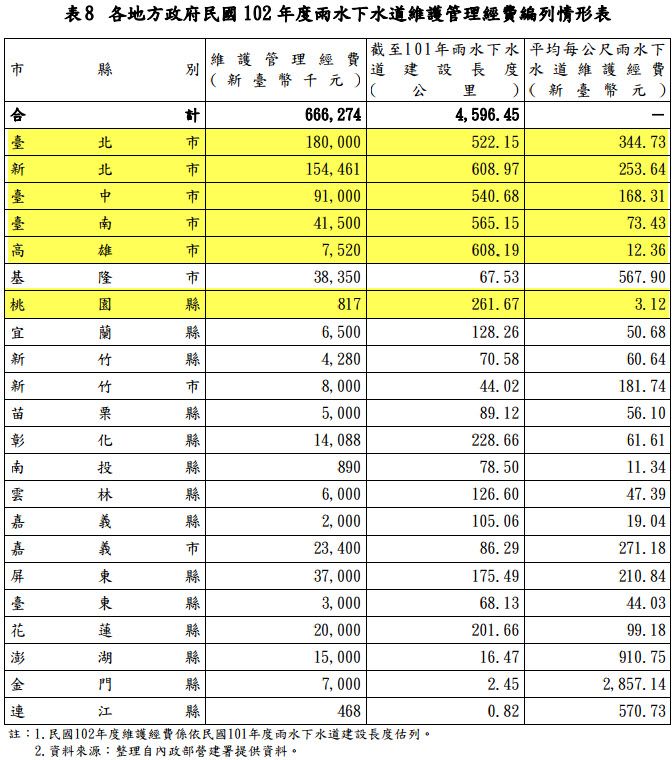 表8 各地方政府民國102年度雨水下水道維護管理經費編列情形表

| 市縣別 | 維護管理經費(新臺幣千元) | 截至101年雨水下水道建設長度(公里) | 平均每公尺雨水下水道維護經費(新臺幣元) |
|---|---|---|---|
| 合計 | 666,274 | 4,596.45 | — |
| 臺北市 | 180,000 | 522.15 | 344.73 |
| 新北市 | 154,461 | 608.97 | 253.64 |
| 臺中市 | 91,000 | 540.68 | 168.31 |
| 臺南市 | 41,500 | 565.15 | 73.43 |
| 高雄市 | 7,520 | 608.19 | 12.36 |
| 基隆市 | 38,350 | 67.53 | 567.90 |
| 桃園縣 | 817 | 261.67 | 3.12 |
| 宜蘭縣 | 6,500 | 128.26 | 50.68 |
| 新竹縣 | 4,280 | 70.58 | 60.64 |
| 新竹市 | 8,000 | 44.02 | 181.74 |
| 苗栗縣 | 5,000 | 89.12 | 56.10 |
| 彰化縣 | 14,088 | 228.66 | 61.61 |
| 南投縣 | 890 | 78.50 | 11.34 |
| 雲林縣 | 6,000 | 126.60 | 47.39 |
| 嘉義縣 | 2,000 | 105.06 | 19.04 |
| 嘉義市 | 23,400 | 86.29 | 271.18 |
| 屏東縣 | 37,000 | 175.49 | 210.84 |
| 臺東縣 | 3,000 | 68.13 | 44.03 |
| 花蓮縣 | 20,000 | 201.66 | 99.18 |
| 澎湖縣 | 15,000 | 16.47 | 910.75 |
| 金門縣 | 7,000 | 2.45 | 2,857.14 |
| 連江縣 | 468 | 0.82 | 570.73 |

註:1.民國102年度維護經費係依民國101年度雨水下水道建設長度估列。
2.資料來源:整理自內政部營建署提供資料。